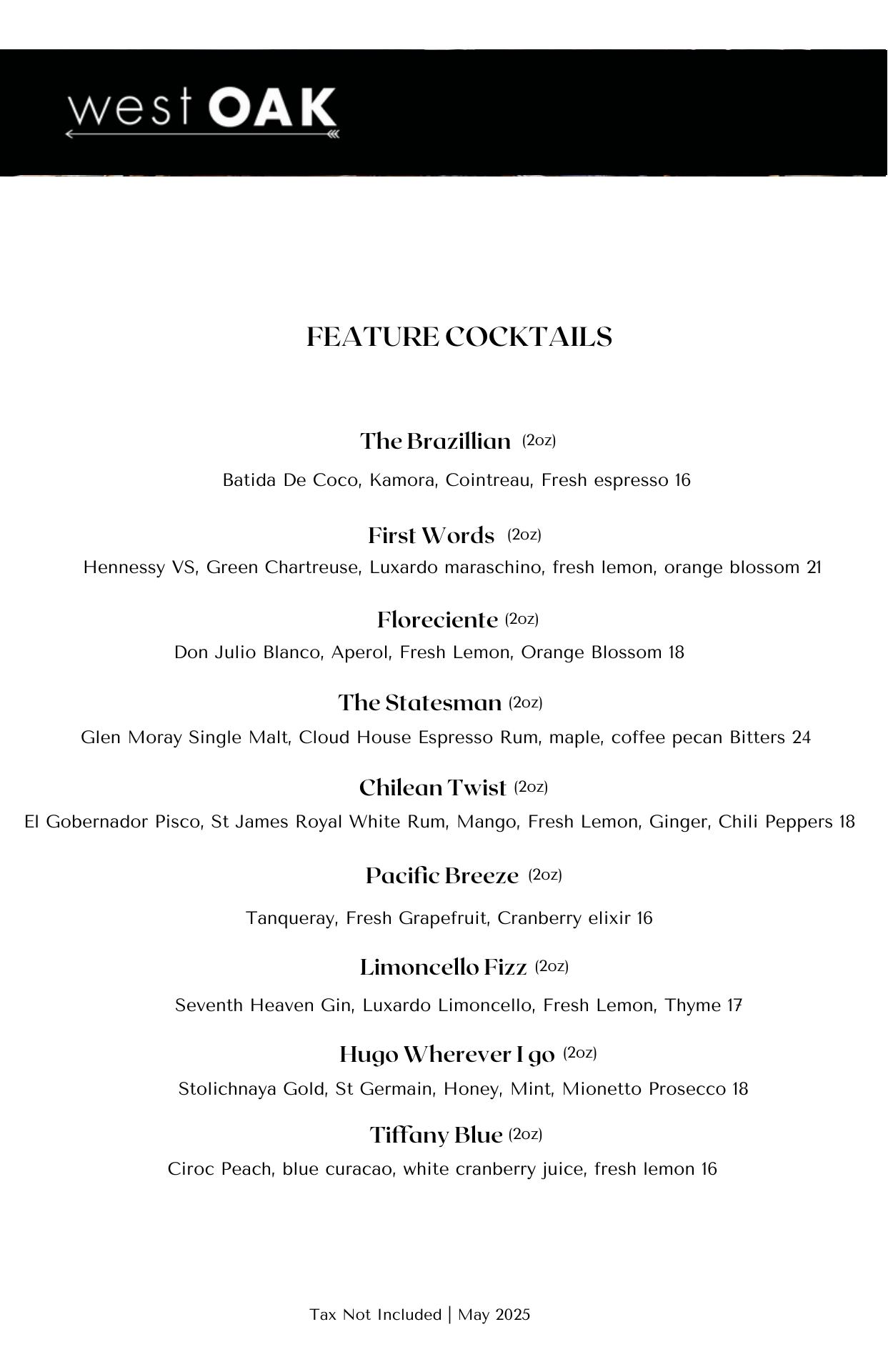 west OAK

FEATURE COCKTAILS

The Brazillian (2oz)

Batida De Coco, Kamora, Cointreau, Fresh espresso 16

First Words (2oz)

Hennessy VS, Green Chartreuse, Luxardo maraschino, fresh lemon, orange blossom 21

Floreciente (2oz)

Don Julio Blanco, Aperol, Fresh Lemon, Orange Blossom 18

The Statesman (2oz)

Glen Moray Single Malt, Cloud House Espresso Rum, maple, coffee pecan Bitters 24

Chilean Twist (2oz)

El Gobernador Pisco, St James Royal White Rum, Mango, Fresh Lemon, Ginger, Chili Peppers 18

Pacific Breeze (2oz)

Tanqueray, Fresh Grapefruit, Cranberry elixir 16

Limoncello Fizz (2oz)

Seventh Heaven Gin, Luxardo Limoncello, Fresh Lemon, Thyme 17

Hugo Wherever I go (2oz)

Stolichnaya Gold, St Germain, Honey, Mint, Mionetto Prosecco 18

Tiffany Blue (2oz)

Ciroc Peach, blue curacao, white cranberry juice, fresh lemon 16

Tax Not Included | May 2025